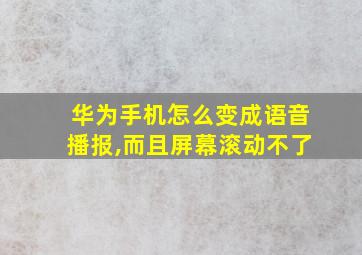 华为手机怎么变成语音播报,而且屏幕滚动不了